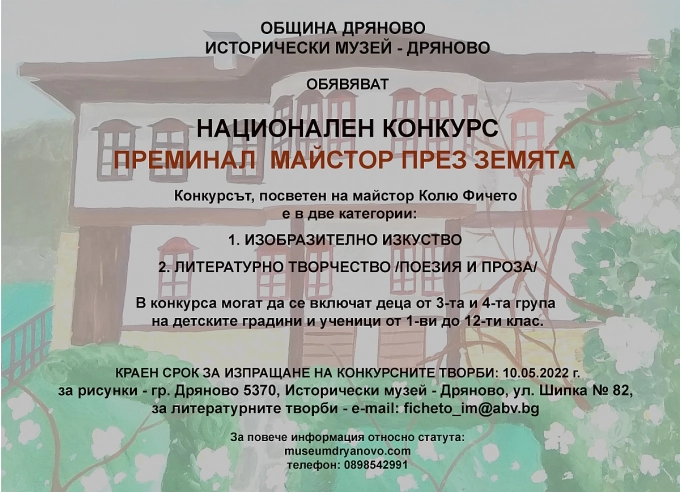 ОБЩИНА ДРЯНОВО
ИСТОРИЧЕСКИ МУЗЕЙ - ДРЯНОВО

ОБЯВЯВАТ

НАЦИОНАЛЕН КОНКУРС
ПРЕМИНАЛ МАЙСТОР ПРЕЗ ЗЕМЯТА

Конкурсът, посветен на майстор Колю Фичето е в две категории:

1. ИЗОБРАЗИТЕЛНО ИЗКУСТВО

2. ЛИТЕРАТУРНО ТВОРЧЕСТВО /ПОЕЗИЯ И ПРОЗА/

В конкурса могат да се включат деца от 3-та и 4-та група на детските градини и ученици от 1-ви до 12-ти клас.

КРАЕН СРОК ЗА ИЗПРАЩАНЕ НА КОНКУРСНИТЕ ТВОРБИ: 10.05.2022 г.
за рисунки - гр. Дряново 5370, Исторически музей - Дряново, ул. Шипка № 82,
за литературните творби - e-mail: ficheto_im@abv.bg

За повече информация относно статута:
museumdryanovo.com
телефон: 0898542991